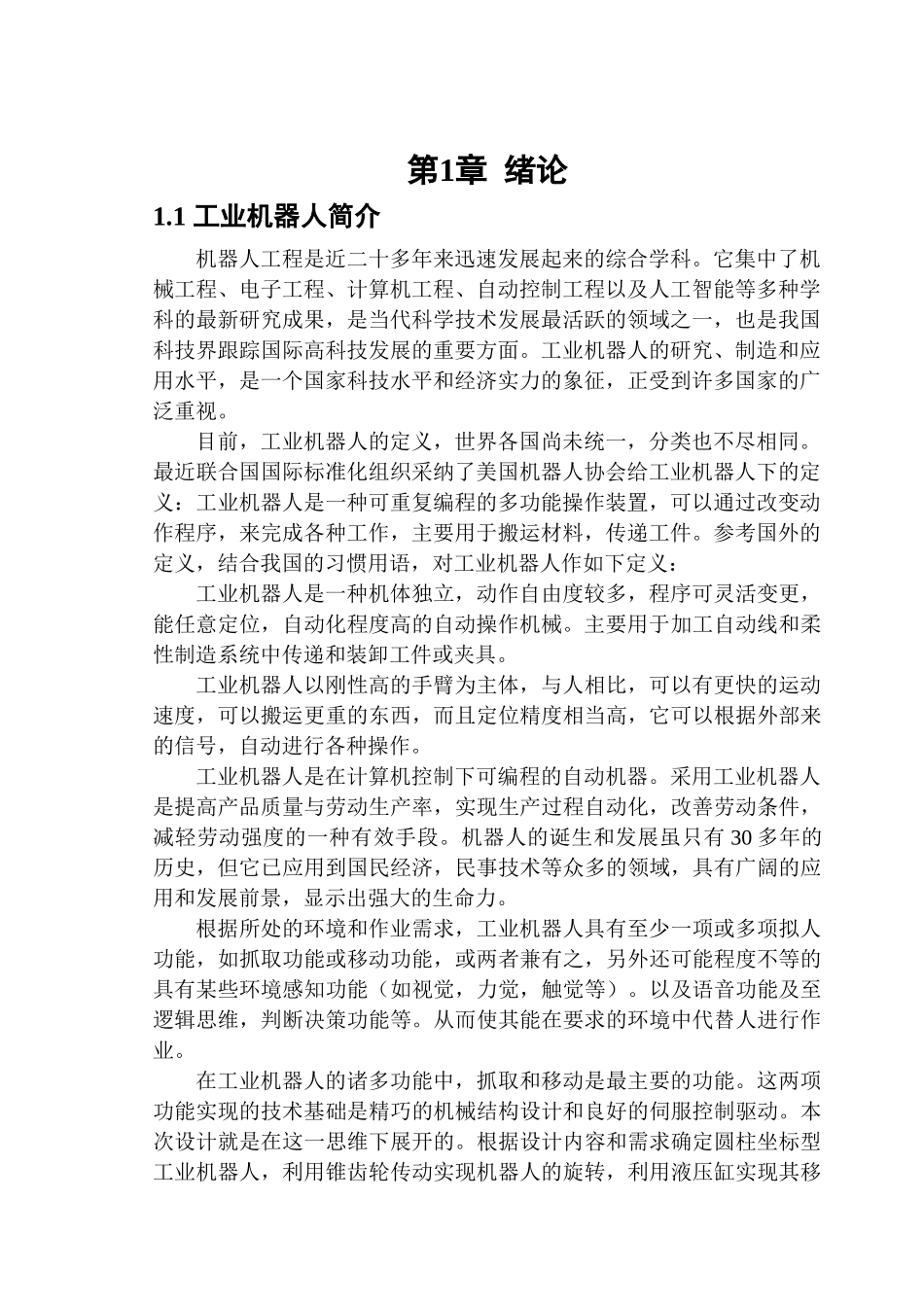 第1章 绪论

1.1 工业机器人简介

机器人工程是近二十多年来迅速发展起来的综合学科。它集中了机械工程、电子工程、计算机工程、自动控制工程以及人工智能等多种学科的最新研究成果，是当代科学技术发展最活跃的领域之一，也是我国科技界跟踪国际高科技发展的重要方面。工业机器人的研究、制造和应用水平，是一个国家科技水平和经济实力的象征，正受到许多国家的广泛重视。

目前，工业机器人的定义，世界各国尚未统一，分类也不尽相同。最近联合国国际标准化组织采纳了美国机器人协会给工业机器人下的定义：工业机器人是一种可重复编程的多功能操作装置，可以通过改变动作程序，来完成各种工作，主要用于搬运材料，传递工件。参考国外的定义，结合我国的习惯用语，对工业机器人作如下定义：

工业机器人是一种机体独立，动作自由度较多，程序可灵活变更，能任意定位，自动化程度高的自动操作机械。主要用于加工自动线和柔性制造系统中传递和装卸工件或夹具。

工业机器人以刚性高的手臂为主体，与人相比，可以有更快的运动速度，可以搬运更重的东西，而且定位精度相当高，它可以根据外部来的信号，自动进行各种操作。

工业机器人是在计算机控制下可编程的自动机器。采用工业机器人是提高产品质量与劳动生产率，实现生产过程自动化，改善劳动条件，减轻劳动强度的一种有效手段。机器人的诞生和发展虽只有30多年的历史，但它已应用到国民经济，民事技术等众多的领域，具有广阔的应用和发展前景，显示出强大的生命力。

根据所处的环境和作业需求，工业机器人具有至少一项或多项拟人功能，如抓取功能或移动功能，或两者兼有之，另外还可能程度不等的具有某些环境感知功能（如视觉，力觉，触觉等）。以及语音功能及至逻辑思维，判断决策功能等。从而使其能在要求的环境中代替人进行作业。

在工业机器人的诸多功能中，抓取和移动是最主要的功能。这两项功能实现的技术基础是精巧的机械结构设计和良好的伺服控制驱动。本次设计就是在这一思维下展开的。根据设计内容和需求确定圆柱坐标型工业机器人，利用锥齿轮传动实现机器人的旋转，利用液压缸实现其移